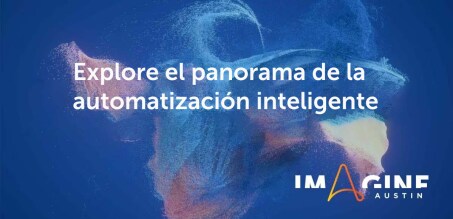 Explore el panorama de la automatización inteligente

IMAGINE
AUSTIN